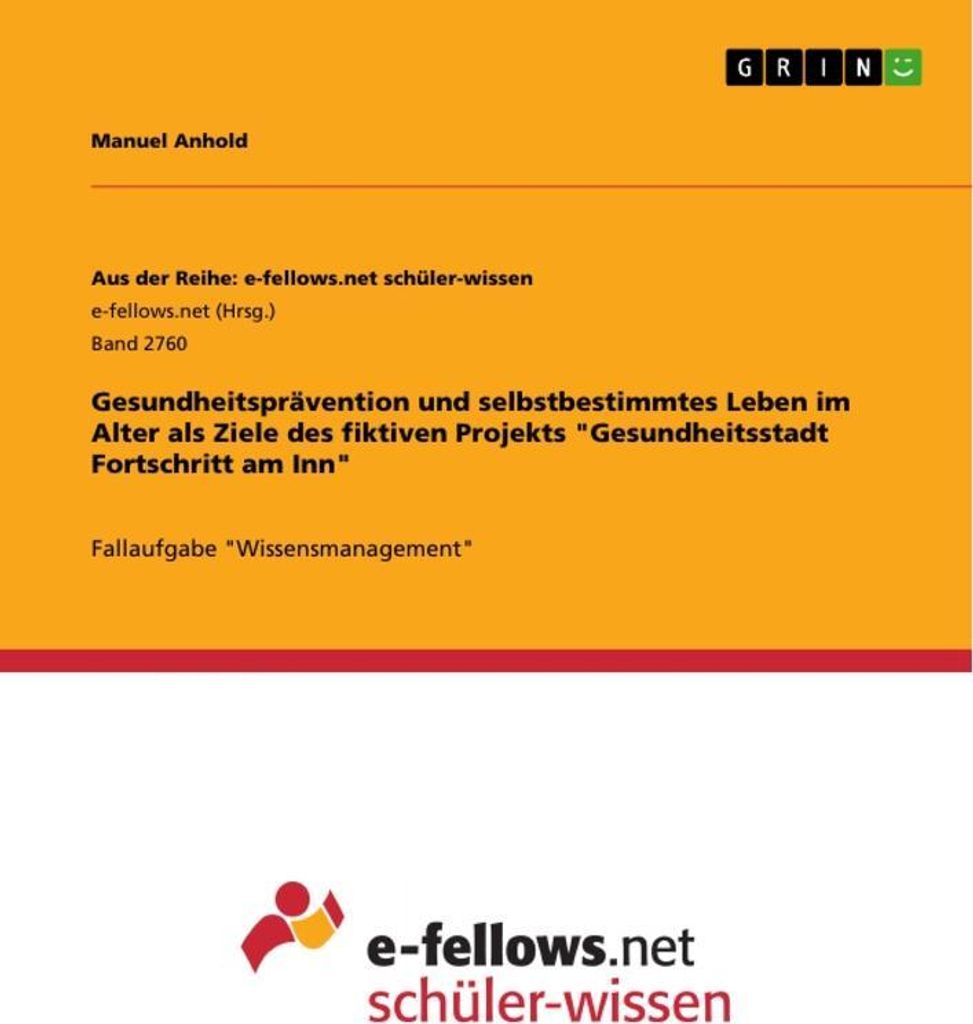 GRIN

Manuel Anhold

Aus der Reihe: e-fellows.net schüler-wissen
e-fellows.net (Hrsg.)
Band 2760

Gesundheitsprävention und selbstbestimmtes Leben im Alter als Ziele des fiktiven Projekts "Gesundheitsstadt Fortschritt am Inn"

Fallaufgabe "Wissensmanagement"

e-fellows.net
schüler-wissen